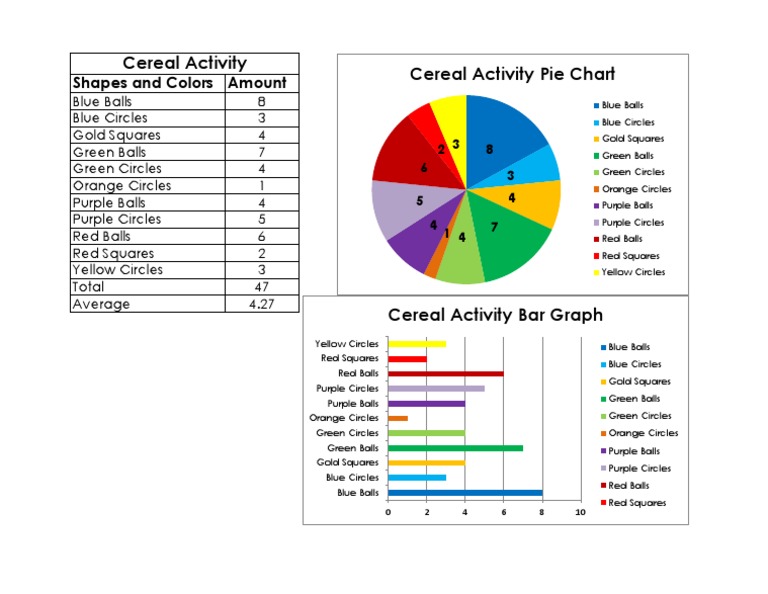 | Cereal Activity | |
|---|---|
| Shapes and Colors | Amount |
| Blue Balls | 8 |
| Blue Circles | 3 |
| Gold Squares | 4 |
| Green Balls | 7 |
| Green Circles | 4 |
| Orange Circles | 1 |
| Purple Balls | 4 |
| Purple Circles | 5 |
| Red Balls | 6 |
| Red Squares | 2 |
| Yellow Circles | 3 |
| Total | 47 |
| Average | 4.27 |

Cereal Activity Pie Chart

8
3
4
7
4
1
4
5
6
2
3

Blue Balls
Blue Circles
Gold Squares
Green Balls
Green Circles
Orange Circles
Purple Balls
Purple Circles
Red Balls
Red Squares
Yellow Circles

Cereal Activity Bar Graph

Yellow Circles
Red Squares
Red Balls
Purple Circles
Purple Balls
Orange Circles
Green Circles
Green Balls
Gold Squares
Blue Circles
Blue Balls

0 2 4 6 8 10

Blue Balls
Blue Circles
Gold Squares
Green Balls
Green Circles
Orange Circles
Purple Balls
Purple Circles
Red Balls
Red Squares